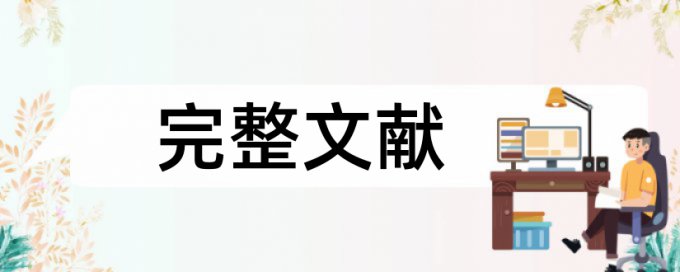 完整文献